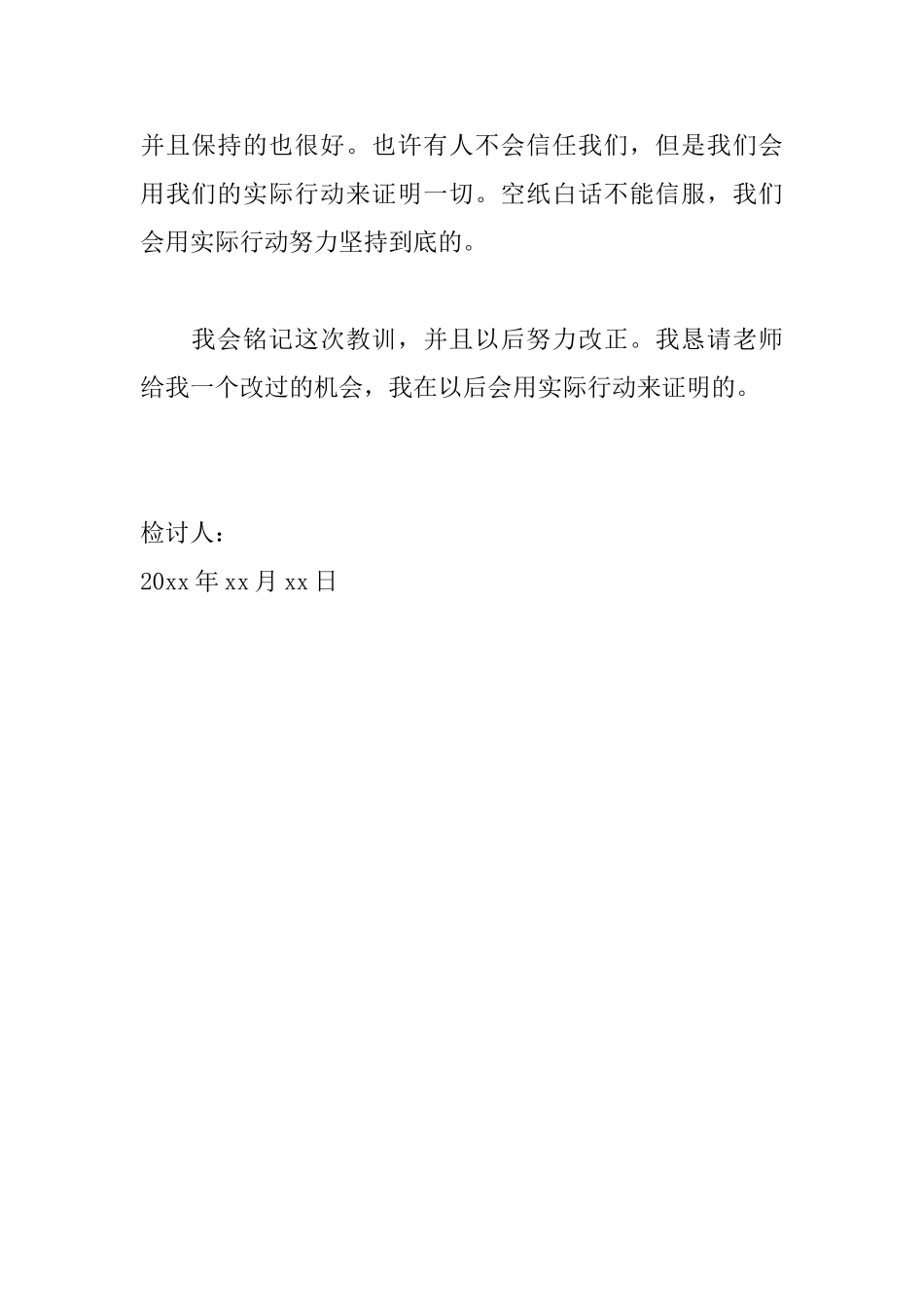 并且保持的也很好。也许有人不会信任我们，但是我们会用我们的实际行动来证明一切。空纸白话不能信服，我们会用实际行动努力坚持到底的。

我会铭记这次教训，并且以后努力改正。我恳请老师给我一个改过的机会，我在以后会用实际行动来证明的。

检讨人：
20xx 年 xx 月 xx 日